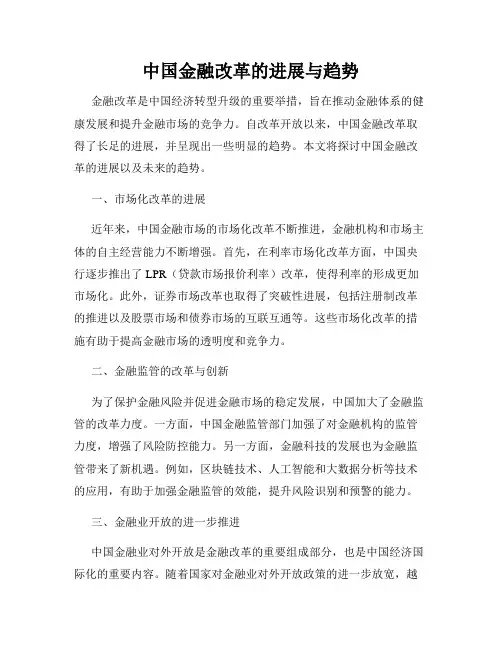 中国金融改革的进展与趋势

金融改革是中国经济转型升级的重要举措，旨在推动金融体系的健康发展和提升金融市场的竞争力。自改革开放以来，中国金融改革取得了长足的进展，并呈现出一些明显的趋势。本文将探讨中国金融改革的进展以及未来的趋势。

一、市场化改革的进展

近年来，中国金融市场的市场化改革不断推进，金融机构和市场主体的自主经营能力不断增强。首先，在利率市场化改革方面，中国央行逐步推出了 LPR（贷款市场报价利率）改革，使得利率的形成更加市场化。此外，证券市场改革也取得了突破性进展，包括注册制改革的推进以及股票市场和债券市场的互联互通等。这些市场化改革的措施有助于提高金融市场的透明度和竞争力。

二、金融监管的改革与创新

为了保护金融风险并促进金融市场的稳定发展，中国加大了金融监管的改革力度。一方面，中国金融监管部门加强了对金融机构的监管力度，增强了风险防控能力。另一方面，金融科技的发展也为金融监管带来了新机遇。例如，区块链技术、人工智能和大数据分析等技术的应用，有助于加强金融监管的效能，提升风险识别和预警的能力。

三、金融业开放的进一步推进

中国金融业对外开放是金融改革的重要组成部分，也是中国经济国际化的重要内容。随着国家对金融业对外开放政策的进一步放宽，越